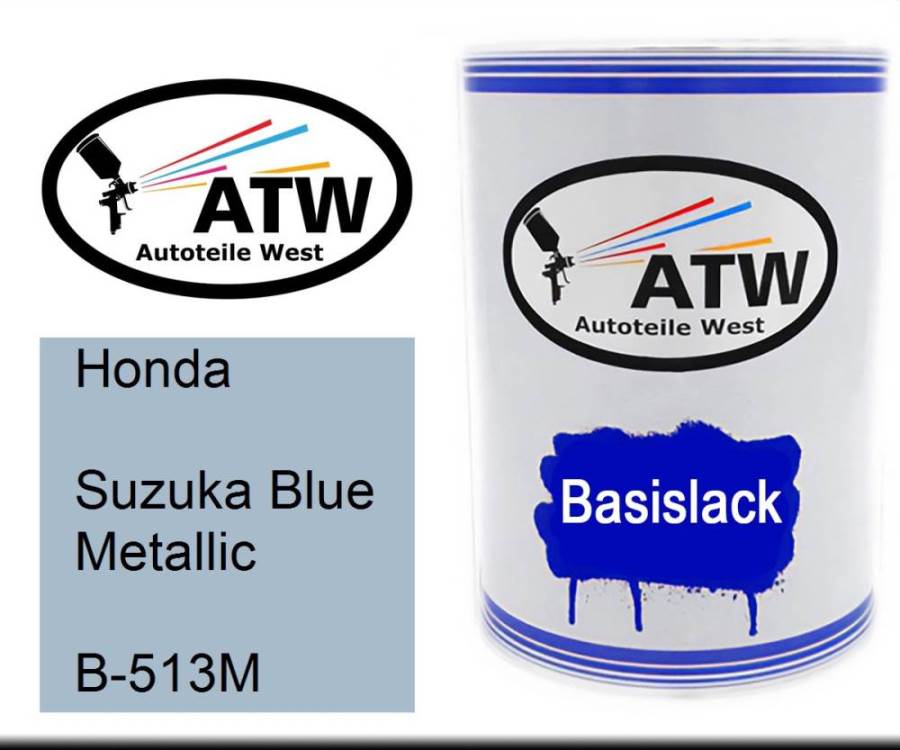 ATW
Autoteile West

Honda

Suzuka Blue Metallic

B-513M

ATW
Autoteile West

Basislack